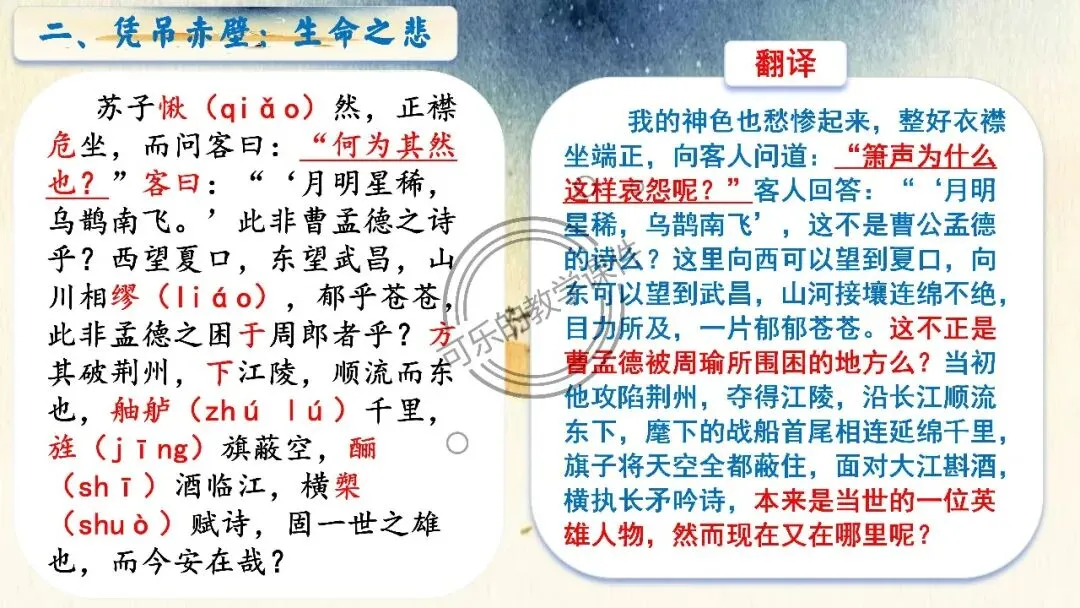 二、凭吊赤壁：生命之悲

苏子愀（qiǎo）然，正襟危坐，而问客曰：“何为其然也？”客曰：“‘月明星稀，乌鹊南飞。’此非曹孟德之诗乎？西望夏口，东望武昌，山川相缪（liáo），郁乎苍苍，此非孟德之困于周郎者乎？方其破荆州，下江陵，顺流而东也，舳舻（zhú lú）千里，旌（jīng）旗蔽空，酾（shī）酒临江，横槊（shuò）赋诗，固一世之雄也，而今安在哉？

翻译

我的神色也愁惨起来，整好衣襟坐端正，向客人问道：“箫声为什么这样哀怨呢？”客人回答：“‘月明星稀，乌鹊南飞’，这不是曹公孟德的诗么？这里向西可以望到夏口，向东可以望到武昌，山河接壤连绵不绝，目力所及，一片郁郁苍苍。这不正是曹孟德被周瑜所围困的地方么？当初他攻陷荆州，夺得江陵，沿长江顺流东下，麾下的战船首尾相连延绵千里，旗子将天空全都蔽住，面对大江斟酒，横执长矛吟诗，本来是当世的一位英雄人物，然而现在又在哪里呢？

可乐的教学课件